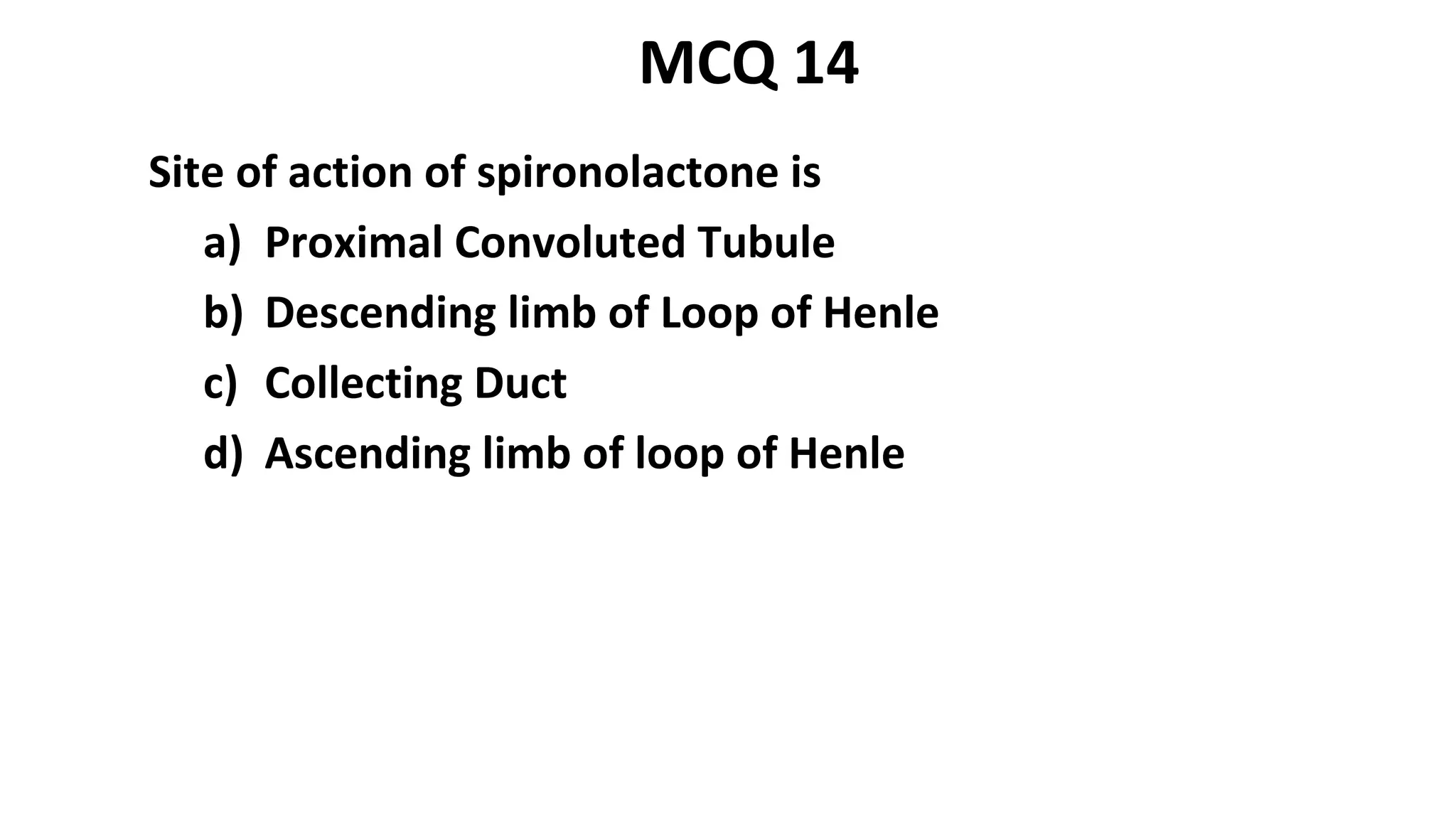 MCQ 14

Site of action of spironolactone is

a) Proximal Convoluted Tubule

b) Descending limb of Loop of Henle

c) Collecting Duct

d) Ascending limb of loop of Henle